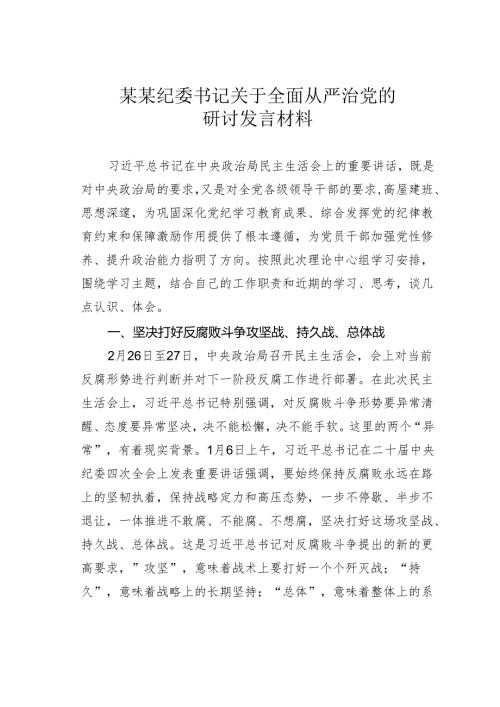 某某纪委书记关于全面从严治党的研讨发言材料

习近平总书记在中央政治局民主生活会上的重要讲话，既是对中央政治局的要求，又是对全党各级领导干部的要求，高屋建瓴、思想深邃，为巩固深化党纪学习教育成果、综合发挥党的纪律教育约束和保障激励作用提供了根本遵循，为党员干部加强党性修养、提升政治能力指明了方向。按照此次理论中心组学习安排，围绕学习主题，结合自己的工作职责和近期的学习、思考，谈几点认识、体会。

一、坚决打好反腐败斗争攻坚战、持久战、总体战

2月26日至27日，中央政治局召开民主生活会，会上对当前反腐形势进行判断并对下一阶段反腐工作进行部署。在此次民主生活会上，习近平总书记特别强调，对反腐败斗争形势要异常清醒、态度要异常坚决，决不能松懈，决不能手软。这里的两个“异常”，有着现实背景。1月6日上午，习近平总书记在二十届中央纪委四次全会上发表重要讲话强调，要始终保持反腐败永远在路上的坚韧执着，保持战略定力和高压态势，一步不停歇、半步不退让，一体推进不敢腐、不能腐、不想腐，坚决打好这场攻坚战、持久战、总体战。这是习近平总书记对反腐败斗争提出的新的更高要求，”攻坚”，意味着战术上要打好一个个歼灭战；“持久”，意味着战略上的长期坚持；“总体”，意味着整体上的系